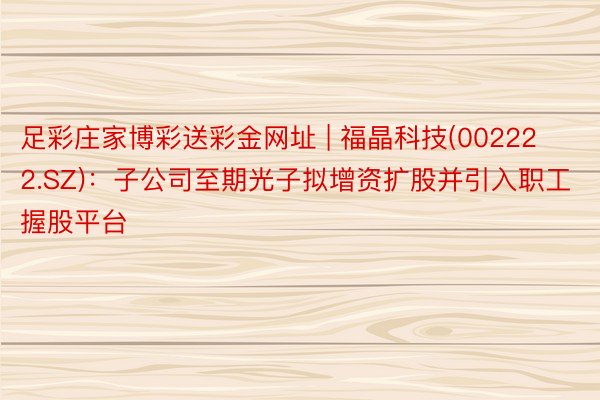 足彩庄家博彩送彩金网址 | 福晶科技(002222.SZ)：子公司至期光子拟增资扩股并引入职工握股平台